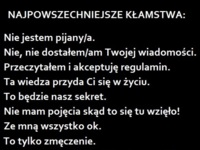 NAJPOWSZECHNIEJSZE KŁAMSTWA:

Nie jestem pijany/a.
Nie, nie dostałem/am Twojej wiadomości.
Przeczytałem i akceptuję regulamin.
Ta wiedza przyda Ci się w życiu.
To będzie nasz sekret.
Nie mam pojęcia skąd to się tu wzięło!
Ze mną wszystko ok.
To tylko zmęczenie.